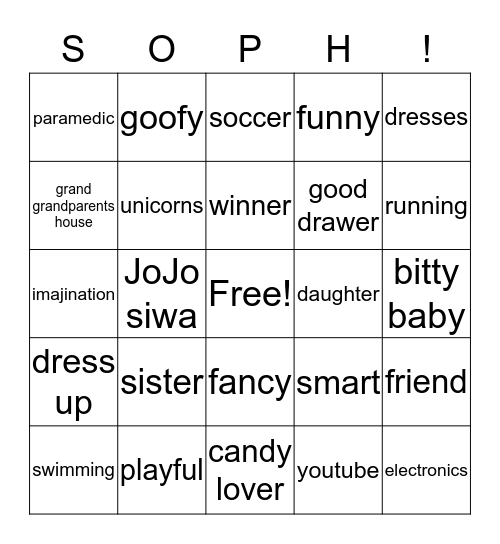 | S | O | P | H | ! |
|---|---|---|---|---|
| paramedic | goofy | soccer | funny | dresses |
| grand grandparents house | unicorns | winner | good drawer | running |
| imajination | JoJo siwa | Free! | daughter | bitty baby |
| dress up | sister | fancy | smart | friend |
| swimming | playful | candy lover | youtube | electronics |